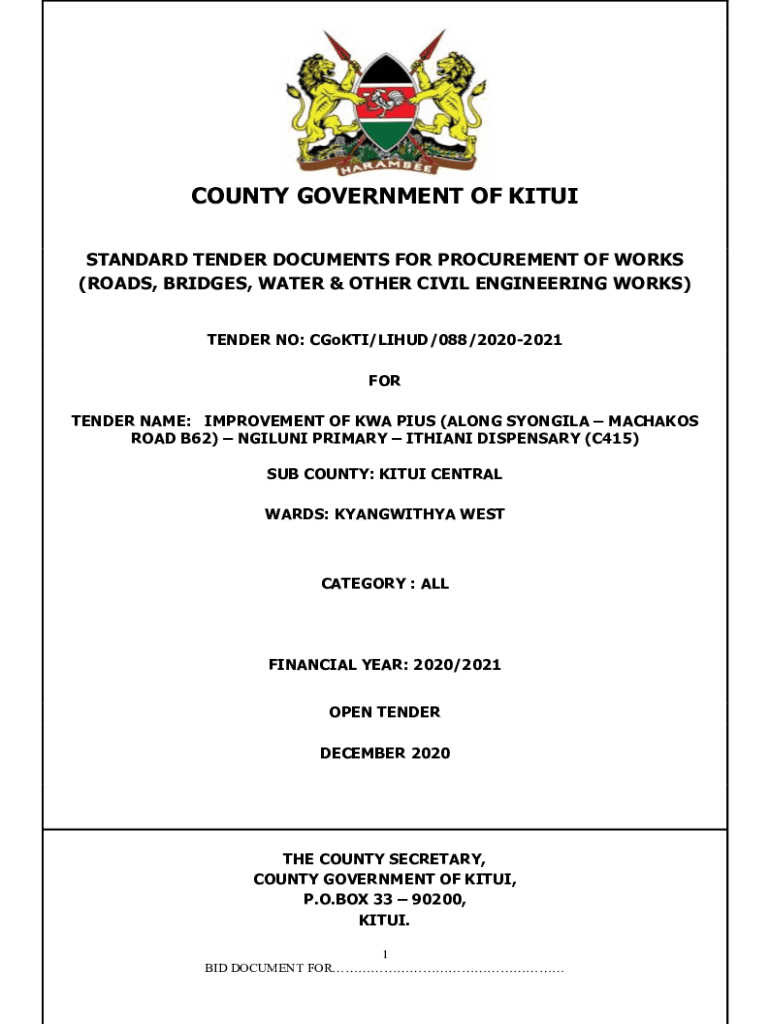 HARAMBEE

COUNTY GOVERNMENT OF KITUI

STANDARD TENDER DOCUMENTS FOR PROCUREMENT OF WORKS (ROADS, BRIDGES, WATER & OTHER CIVIL ENGINEERING WORKS)

TENDER NO: CGoKTI/LIHUD/088/2020-2021

FOR

TENDER NAME: IMPROVEMENT OF KWA PIUS (ALONG SYONGILA – MACHAKOS ROAD B62) – NGILUNI PRIMARY – ITHIANI DISPENSARY (C415)

SUB COUNTY: KITUI CENTRAL

WARDS: KYANGWITHYA WEST

CATEGORY : ALL

FINANCIAL YEAR: 2020/2021

OPEN TENDER

DECEMBER 2020

THE COUNTY SECRETARY,
COUNTY GOVERNMENT OF KITUI,
P.O.BOX 33 – 90200,
KITUI.

1

BID DOCUMENT FOR……………………………………………….